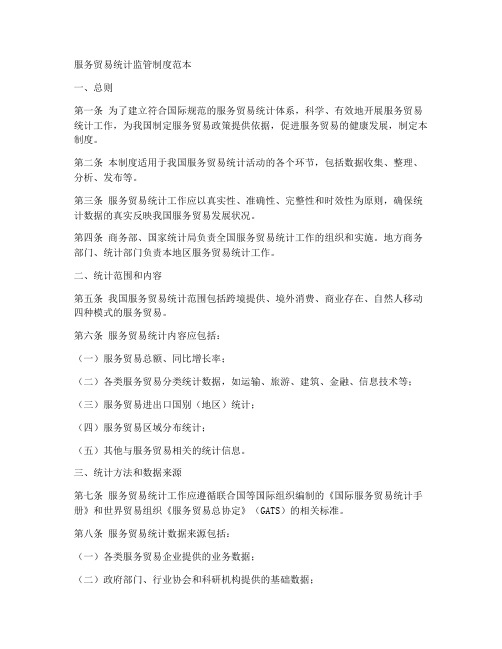 服务贸易统计监管制度范本

一、总则

第一条 为了建立符合国际规范的服务贸易统计体系，科学、有效地开展服务贸易统计工作，为我国制定服务贸易政策提供依据，促进服务贸易的健康发展，制定本制度。

第二条 本制度适用于我国服务贸易统计活动的各个环节，包括数据收集、整理、分析、发布等。

第三条 服务贸易统计工作应以真实性、准确性、完整性和时效性为原则，确保统计数据的真实反映我国服务贸易发展状况。

第四条 商务部、国家统计局负责全国服务贸易统计工作的组织和实施。地方商务部门、统计部门负责本地区服务贸易统计工作。

二、统计范围和内容

第五条 我国服务贸易统计范围包括跨境提供、境外消费、商业存在、自然人移动四种模式的服务贸易。

第六条 服务贸易统计内容应包括：

（一）服务贸易总额、同比增长率；

（二）各类服务贸易分类统计数据，如运输、旅游、建筑、金融、信息技术等；

（三）服务贸易进出口国别（地区）统计；

（四）服务贸易区域分布统计；

（五）其他与服务贸易相关的统计信息。

三、统计方法和数据来源

第七条 服务贸易统计工作应遵循联合国等国际组织编制的《国际服务贸易统计手册》和世界贸易组织《服务贸易总协定》（GATS）的相关标准。

第八条 服务贸易统计数据来源包括：

（一）各类服务贸易企业提供的业务数据；

（二）政府部门、行业协会和科研机构提供的基础数据；